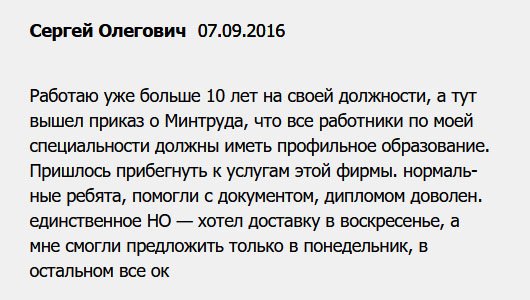 Сергей Олегович 07.09.2016

Работаю уже больше 10 лет на своей должности, а тут вышел приказ о Минтруда, что все работники по моей специальности должны иметь профильное образование. Пришлось прибегнуть к услугам этой фирмы. нормальные ребята, помогли с документом, дипломом доволен. единственное НО — хотел доставку в воскресенье, а мне смогли предложить только в понедельник, в остальном все ок